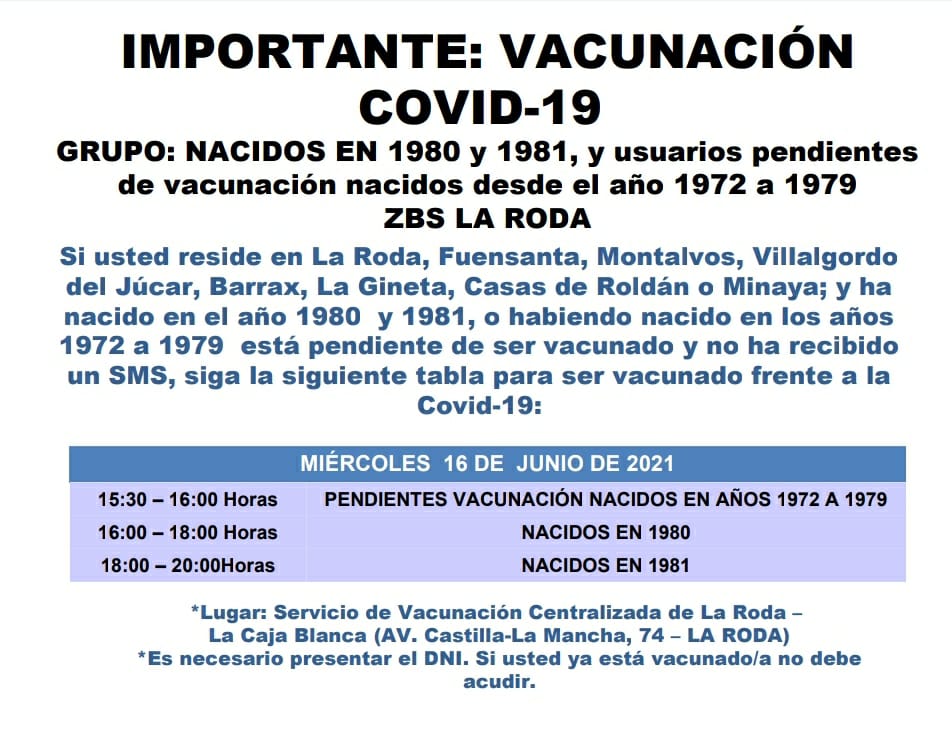 IMPORTANTE: VACUNACIÓN COVID-19

GRUPO: NACIDOS EN 1980 y 1981, y usuarios pendientes de vacunación nacidos desde el año 1972 a 1979

ZBS LA RODA

Si usted reside en La Roda, Fuensanta, Montalvos, Villalgordo del Júcar, Barrax, La Gineta, Casas de Roldán o Minaya; y ha nacido en el año 1980 y 1981, o habiendo nacido en los años 1972 a 1979 está pendiente de ser vacunado y no ha recibido un SMS, siga la siguiente tabla para ser vacunado frente a la Covid-19:

| MIÉRCOLES 16 DE JUNIO DE 2021 | |
|---|---|
| 15:30 – 16:00 Horas | PENDIENTES VACUNACIÓN NACIDOS EN AÑOS 1972 A 1979 |
| 16:00 – 18:00 Horas | NACIDOS EN 1980 |
| 18:00 – 20:00Horas | NACIDOS EN 1981 |

*Lugar: Servicio de Vacunación Centralizada de La Roda – La Caja Blanca (AV. Castilla-La Mancha, 74 – LA RODA)
*Es necesario presentar el DNI. Si usted ya está vacunado/a no debe acudir.